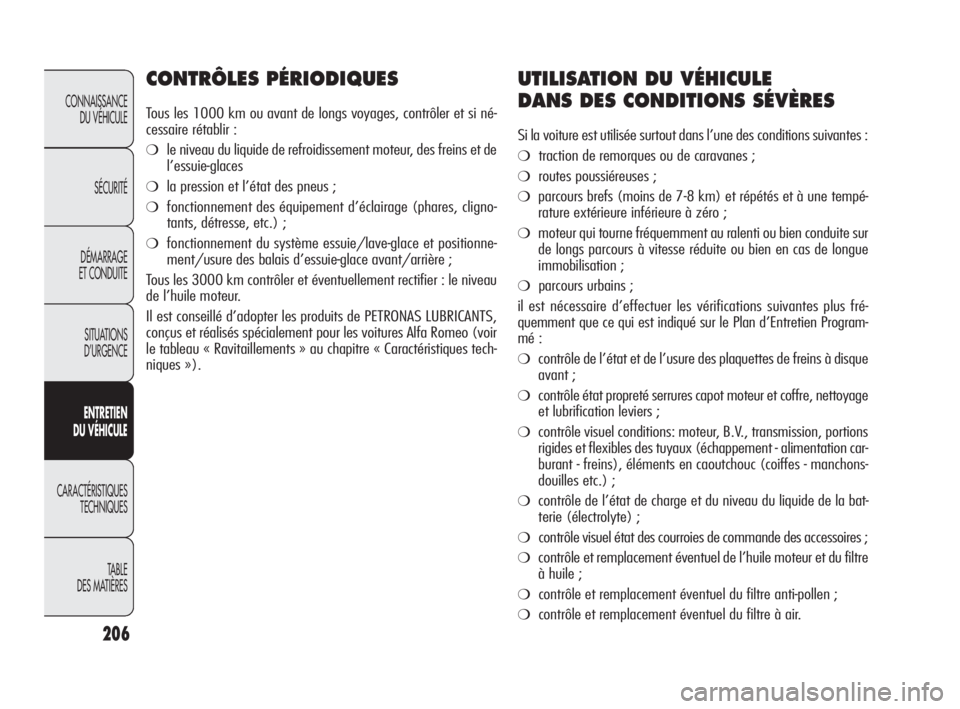 CONNAISSANCE DU VÉHICULE

SÉCURITÉ

DÉMARRAGE ET CONDUITE

SITUATIONS D'URGENCE

ENTRETIEN DU VÉHICULE

CARACTÉRISTIQUES TECHNIQUES

TABLE DES MATIÈRES

206

CONTRÔLES PÉRIODIQUES

Tous les 1000 km ou avant de longs voyages, contrôler et si nécessaire rétablir :

❍ le niveau du liquide de refroidissement moteur, des freins et de l'essuie-glaces

❍ la pression et l'état des pneus ;

❍ fonctionnement des équipement d'éclairage (phares, clignotants, détresse, etc.) ;

❍ fonctionnement du système essuie/lave-glace et positionnement/usure des balais d'essuie-glace avant/arrière ;

Tous les 3000 km contrôler et éventuellement rectifier : le niveau de l'huile moteur.

Il est conseillé d'adopter les produits de PETRONAS LUBRICANTS, conçus et réalisés spécialement pour les voitures Alfa Romeo (voir le tableau « Ravitaillements » au chapitre « Caractéristiques techniques »).

UTILISATION DU VÉHICULE DANS DES CONDITIONS SÉVÈRES

Si la voiture est utilisée surtout dans l'une des conditions suivantes :

❍ traction de remorques ou de caravanes ;

❍ routes poussiéreuses ;

❍ parcours brefs (moins de 7-8 km) et répétés et à une température extérieure inférieure à zéro ;

❍ moteur qui tourne fréquemment au ralenti ou bien conduite sur de longs parcours à vitesse réduite ou bien en cas de longue immobilisation ;

❍ parcours urbains ;

il est nécessaire d'effectuer les vérifications suivantes plus fréquemment que ce qui est indiqué sur le Plan d'Entretien Programmé :

❍ contrôle de l'état et de l'usure des plaquettes de freins à disque avant ;

❍ contrôle état propreté serrures capot moteur et coffre, nettoyage et lubrification leviers ;

❍ contrôle visuel conditions: moteur, B.V., transmission, portions rigides et flexibles des tuyaux (échappement - alimentation carburant - freins), éléments en caoutchouc (coiffes - manchons-douilles etc.) ;

❍ contrôle de l'état de charge et du niveau du liquide de la batterie (électrolyte) ;

❍ contrôle visuel état des courroies de commande des accessoires ;

❍ contrôle et remplacement éventuel de l'huile moteur et du filtre à huile ;

❍ contrôle et remplacement éventuel du filtre anti-pollen ;

❍ contrôle et remplacement éventuel du filtre à air.

carmanualsonline.info